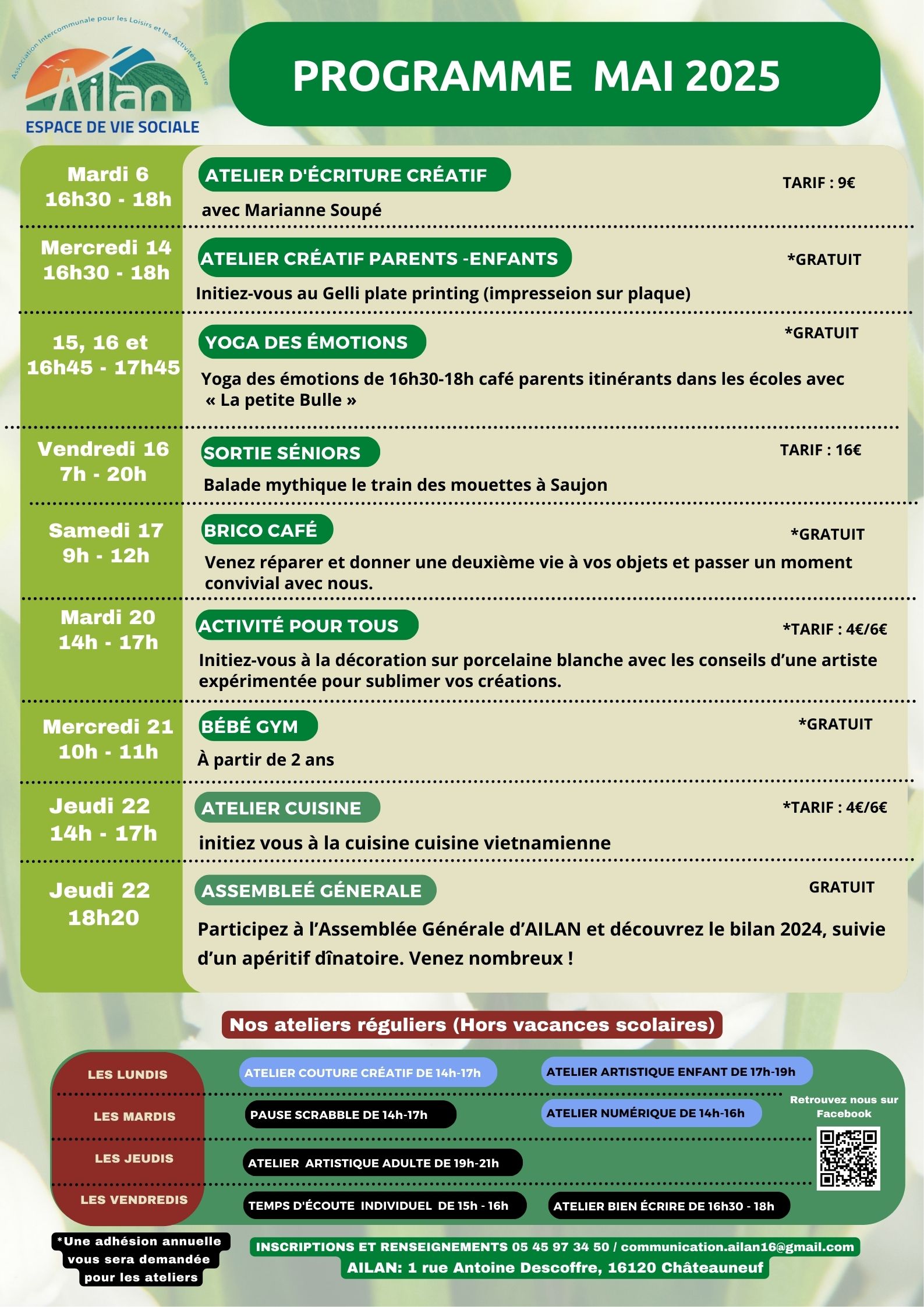 Association Intercommunale pour les Loisirs et les Activités Nature

Ailan

ESPACE DE VIE SOCIALE

PROGRAMME MAI 2025

Mardi 6
16h30 - 18h

ATELIER D'ÉCRITURE CRÉATIF

TARIF : 9€

avec Marianne Soupé

Mercredi 14
16h30 - 18h

ATELIER CRÉATIF PARENTS -ENFANTS

*GRATUIT

Initiez-vous au Gelli plate printing (impresseion sur plaque)

15, 16 et
16h45 - 17h45

YOGA DES ÉMOTIONS

*GRATUIT

Yoga des émotions de 16h30-18h café parents itinérants dans les écoles avec « La petite Bulle »

Vendredi 16
7h - 20h

SORTIE SÉNIORS

TARIF : 16€

Balade mythique le train des mouettes à Saujon

Samedi 17
9h - 12h

BRICO CAFÉ

*GRATUIT

Venez réparer et donner une deuxième vie à vos objets et passer un moment convivial avec nous.

Mardi 20
14h - 17h

ACTIVITÉ POUR TOUS

*TARIF : 4€/6€

Initiez-vous à la décoration sur porcelaine blanche avec les conseils d'une artiste expérimentée pour sublimer vos créations.

Mercredi 21
10h - 11h

BÉBÉ GYM

*GRATUIT

À partir de 2 ans

Jeudi 22
14h - 17h

ATELIER CUISINE

*TARIF : 4€/6€

initiez vous à la cuisine cuisine vietnamienne

Jeudi 22
18h20

ASSEMBLEÉ GÉNERALE

GRATUIT

Participez à l'Assemblée Générale d'AILAN et découvrez le bilan 2024, suivie d'un apéritif dînatoire. Venez nombreux !

Nos ateliers réguliers (Hors vacances scolaires)

LES LUNDIS
ATELIER COUTURE CRÉATIF DE 14h-17h
ATELIER ARTISTIQUE ENFANT DE 17h-19h

LES MARDIS
PAUSE SCRABBLE DE 14h-17h
ATELIER NUMÉRIQUE DE 14h-16h

LES JEUDIS
ATELIER ARTISTIQUE ADULTE DE 19h-21h

LES VENDREDIS
TEMPS D'ÉCOUTE INDIVIDUEL DE 15h - 16h
ATELIER BIEN ÉCRIRE DE 16h30 - 18h

Retrouvez nous sur Facebook

*Une adhésion annuelle vous sera demandée pour les ateliers

INSCRIPTIONS ET RENSEIGNEMENTS 05 45 97 34 50 / communication.ailan16@gmail.com
AILAN: 1 rue Antoine Descoffre, 16120 Châteauneuf